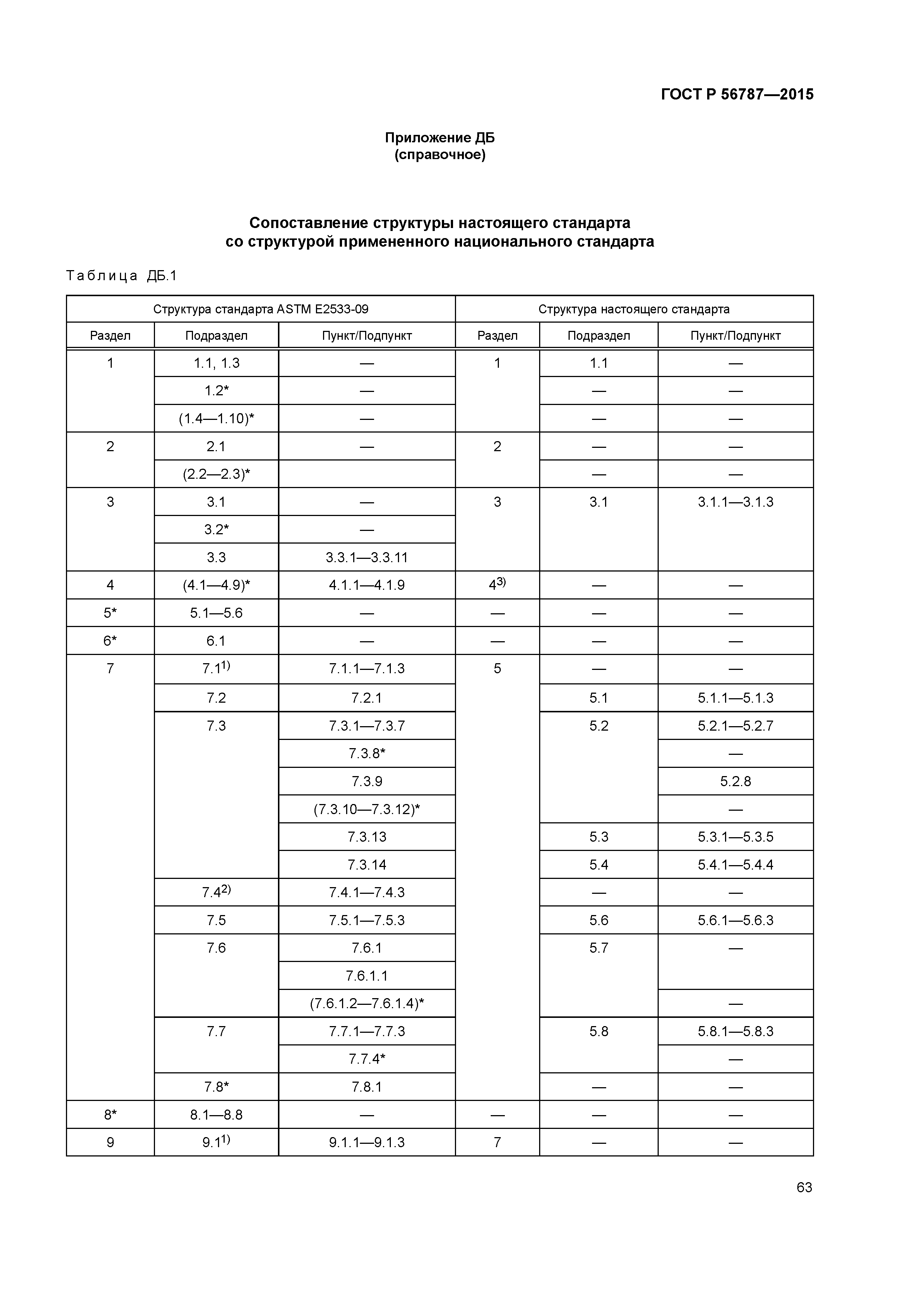 ГОСТ Р 56787—2015

Приложение ДБ
(справочное)

Сопоставление структуры настоящего стандарта
со структурой примененного национального стандарта

Таблица ДБ.1

| Структура стандарта ASTM E2533-09 | | | Структура настоящего стандарта | | |
|---|---|---|---|---|---|
| Раздел | Подраздел | Пункт/Подпункт | Раздел | Подраздел | Пункт/Подпункт |
| 1 | 1.1, 1.3 | — | 1 | 1.1 | — |
| | 1.2* | — | | — | — |
| | (1.4—1.10)* | — | | — | — |
| 2 | 2.1 | — | 2 | — | — |
| | (2.2—2.3)* | | | — | — |
| 3 | 3.1 | — | 3 | 3.1 | 3.1.1—3.1.3 |
| | 3.2* | — | | | |
| | 3.3 | 3.3.1—3.3.11 | | | |
| 4 | (4.1—4.9)* | 4.1.1—4.1.9 | $4^{3)}$ | — | — |
| 5* | 5.1—5.6 | — | — | — | — |
| 6* | 6.1 | — | — | — | — |
| 7 | $7.1^{1)}$ | 7.1.1—7.1.3 | 5 | — | — |
| | 7.2 | 7.2.1 | | 5.1 | 5.1.1—5.1.3 |
| | 7.3 | 7.3.1—7.3.7 | | 5.2 | 5.2.1—5.2.7 |
| | | 7.3.8* | | | — |
| | | 7.3.9 | | | 5.2.8 |
| | | (7.3.10—7.3.12)* | | | — |
| | | 7.3.13 | | 5.3 | 5.3.1—5.3.5 |
| | | 7.3.14 | | 5.4 | 5.4.1—5.4.4 |
| | $7.4^{2)}$ | 7.4.1—7.4.3 | | — | — |
| | 7.5 | 7.5.1—7.5.3 | | 5.6 | 5.6.1—5.6.3 |
| | 7.6 | 7.6.1 | | 5.7 | — |
| | | 7.6.1.1 | | | |
| | | (7.6.1.2—7.6.1.4)* | | | — |
| | 7.7 | 7.7.1—7.7.3 | | 5.8 | 5.8.1—5.8.3 |
| | | 7.7.4* | | | — |
| | 7.8* | 7.8.1 | | — | — |
| 8* | 8.1—8.8 | — | — | — | — |
| 9 | $9.1^{1)}$ | 9.1.1—9.1.3 | 7 | — | — |

63